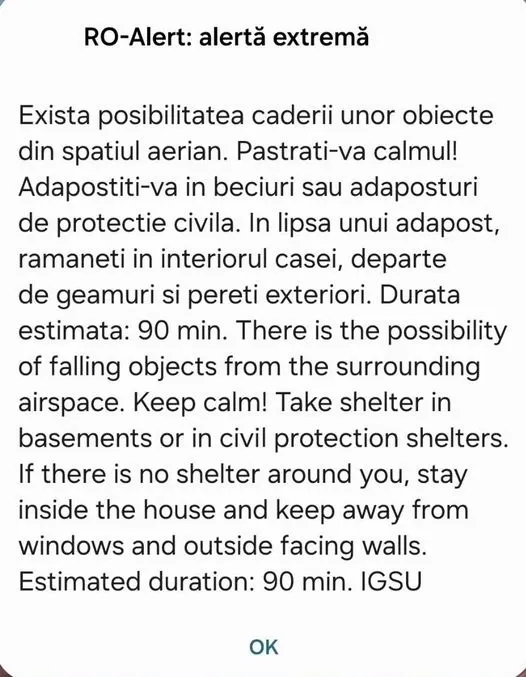 RO-Alert: alertă extremă

Exista posibilitatea caderii unor obiecte din spatiul aerian. Pastrati-va calmul! Adapostiti-va in beciuri sau adaposturi de protectie civila. In lipsa unui adapost, ramaneti in interiorul casei, departe de geamuri si pereti exteriori. Durata estimata: 90 min. There is the possibility of falling objects from the surrounding airspace. Keep calm! Take shelter in basements or in civil protection shelters. If there is no shelter around you, stay inside the house and keep away from windows and outside facing walls. Estimated duration: 90 min. IGSU

OK